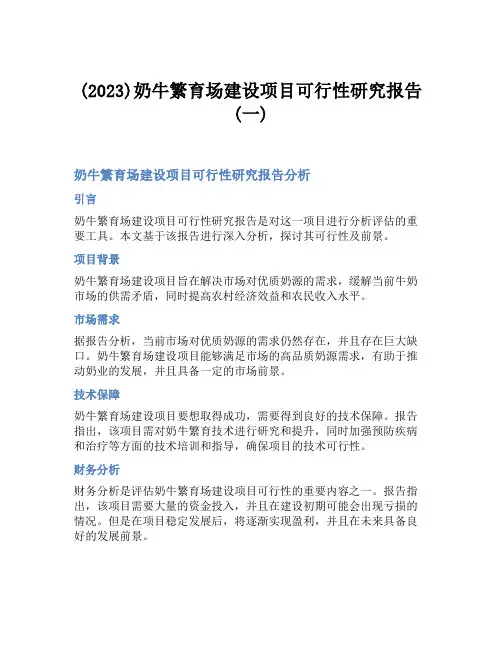 (2023)奶牛繁育场建设项目可行性研究报告(一)

奶牛繁育场建设项目可行性研究报告分析

引言

奶牛繁育场建设项目可行性研究报告是对这一项目进行分析评估的重要工具。本文基于该报告进行深入分析，探讨其可行性及前景。

项目背景

奶牛繁育场建设项目旨在解决市场对优质奶源的需求，缓解当前牛奶市场的供需矛盾，同时提高农村经济效益和农民收入水平。

市场需求

据报告分析，当前市场对优质奶源的需求仍然存在，并且存在巨大缺口。奶牛繁育场建设项目能够满足市场的高品质奶源需求，有助于推动奶业的发展，并且具备一定的市场前景。

技术保障

奶牛繁育场建设项目要想取得成功，需要得到良好的技术保障。报告指出，该项目需对奶牛繁育技术进行研究和提升，同时加强预防疾病和治疗等方面的技术培训和指导，确保项目的技术可行性。

财务分析

财务分析是评估奶牛繁育场建设项目可行性的重要内容之一。报告指出，该项目需要大量的资金投入，并且在建设初期可能会出现亏损的情况。但是在项目稳定发展后，将逐渐实现盈利，并且在未来具备良好的发展前景。